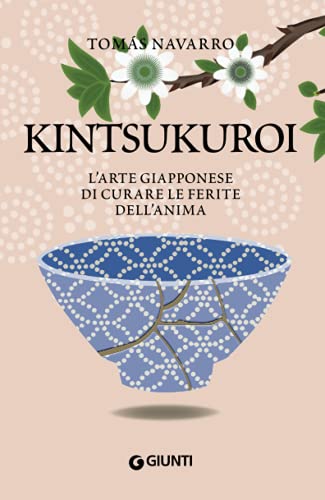 TOMÁS NAVARRO

KINTSUKUROI

L'ARTE GIAPPONESE DI CURARE LE FERITE DELL'ANIMA

GIUNTI